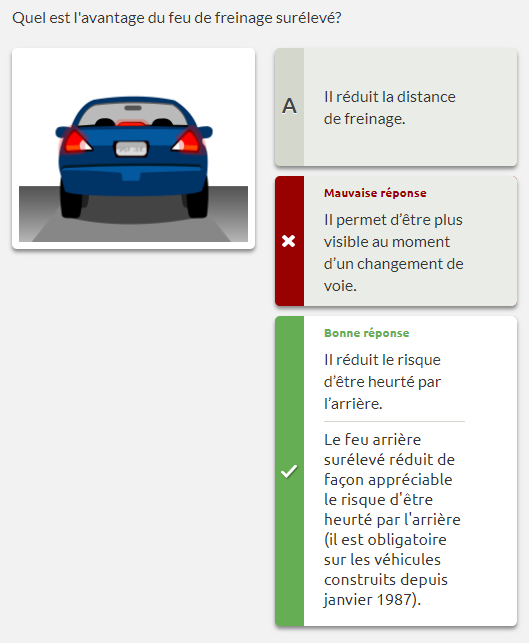 Quel est l'avantage du feu de freinage surélevé?

A

Il réduit la distance de freinage.

Mauvaise réponse

Il permet d'être plus visible au moment d'un changement de voie.

Bonne réponse

Il réduit le risque d'être heurté par l'arrière.

Le feu arrière surélevé réduit de façon appréciable le risque d'être heurté par l'arrière (il est obligatoire sur les véhicules construits depuis janvier 1987).